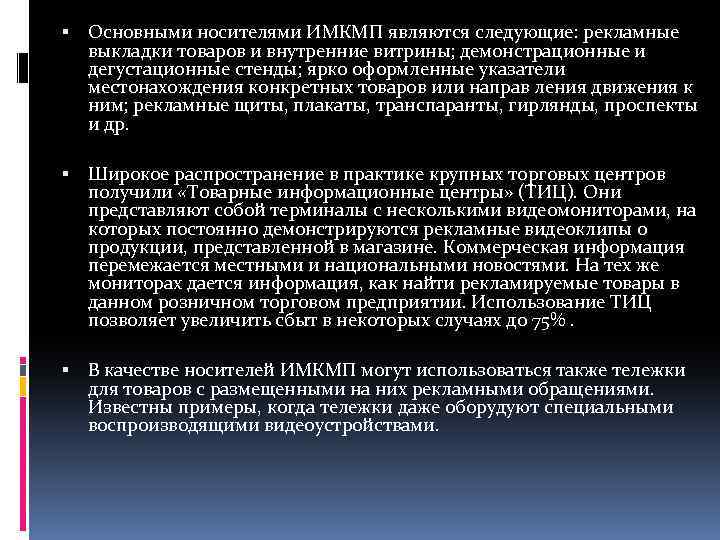 ▪ Основными носителями ИМКМП являются следующие: рекламные выкладки товаров и внутренние витрины; демонстрационные и дегустационные стенды; ярко оформленные указатели местонахождения конкретных товаров или направ ления движения к ним; рекламные щиты, плакаты, транспаранты, гирлянды, проспекты и др.

▪ Широкое распространение в практике крупных торговых центров получили «Товарные информационные центры» (ТИЦ). Они представляют собой терминалы с несколькими видеомониторами, на которых постоянно демонстрируются рекламные видеоклипы о продукции, представленной в магазине. Коммерческая информация перемежается местными и национальными новостями. На тех же мониторах дается информация, как найти рекламируемые товары в данном розничном торговом предприятии. Использование ТИЦ позволяет увеличить сбыт в некоторых случаях до 75% .

▪ В качестве носителей ИМКМП могут использоваться также тележки для товаров с размещенными на них рекламными обращениями. Известны примеры, когда тележки даже оборудуют специальными воспроизводящими видеоустройствами.